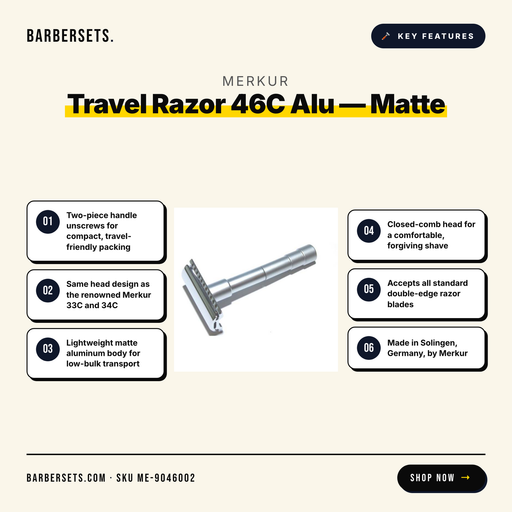 BARBERSETS.

KEY FEATURES

MERKUR

Travel Razor 46C Alu — Matte

01 Two-piece handle unscrews for compact, travel-friendly packing

02 Same head design as the renowned Merkur 33C and 34C

03 Lightweight matte aluminum body for low-bulk transport

04 Closed-comb head for a comfortable, forgiving shave

05 Accepts all standard double-edge razor blades

06 Made in Solingen, Germany, by Merkur

BARBERSETS.COM · SKU ME-9046002

SHOP NOW →